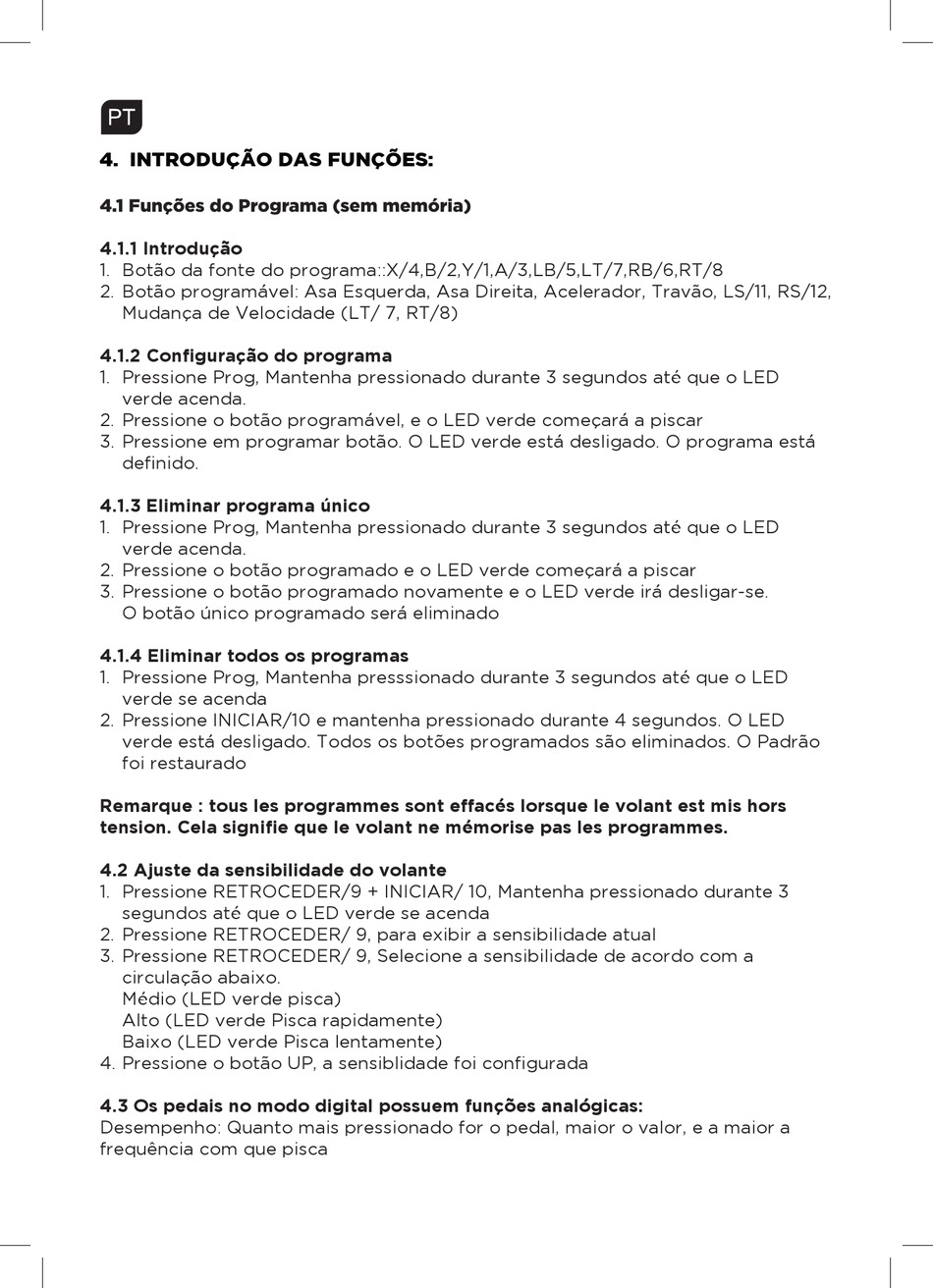 PT

4. INTRODUÇÃO DAS FUNÇÕES:

4.1 Funções do Programa (sem memória)

4.1.1 Introdução
1. Botão da fonte do programa::X/4,B/2,Y/1,A/3,LB/5,LT/7,RB/6,RT/8
2. Botão programável: Asa Esquerda, Asa Direita, Acelerador, Travão, LS/11, RS/12, Mudança de Velocidade (LT/ 7, RT/8)

4.1.2 Configuração do programa
1. Pressione Prog, Mantenha pressionado durante 3 segundos até que o LED verde acenda.
2. Pressione o botão programável, e o LED verde começará a piscar
3. Pressione em programar botão. O LED verde está desligado. O programa está definido.

4.1.3 Eliminar programa único
1. Pressione Prog, Mantenha pressionado durante 3 segundos até que o LED verde acenda.
2. Pressione o botão programado e o LED verde começará a piscar
3. Pressione o botão programado novamente e o LED verde irá desligar-se. O botão único programado será eliminado

4.1.4 Eliminar todos os programas
1. Pressione Prog, Mantenha presssionado durante 3 segundos até que o LED verde se acenda
2. Pressione INICIAR/10 e mantenha pressionado durante 4 segundos. O LED verde está desligado. Todos os botões programados são eliminados. O Padrão foi restaurado

Remarque : tous les programmes sont effacés lorsque le volant est mis hors tension. Cela signifie que le volant ne mémorise pas les programmes.

4.2 Ajuste da sensibilidade do volante
1. Pressione RETROCEDER/9 + INICIAR/ 10, Mantenha pressionado durante 3 segundos até que o LED verde se acenda
2. Pressione RETROCEDER/ 9, para exibir a sensibilidade atual
3. Pressione RETROCEDER/ 9, Selecione a sensibilidade de acordo com a circulação abaixo.
Médio (LED verde pisca)
Alto (LED verde Pisca rapidamente)
Baixo (LED verde Pisca lentamente)
4. Pressione o botão UP, a sensiblidade foi configurada

4.3 Os pedais no modo digital possuem funções analógicas:
Desempenho: Quanto mais pressionado for o pedal, maior o valor, e a maior a frequência com que pisca